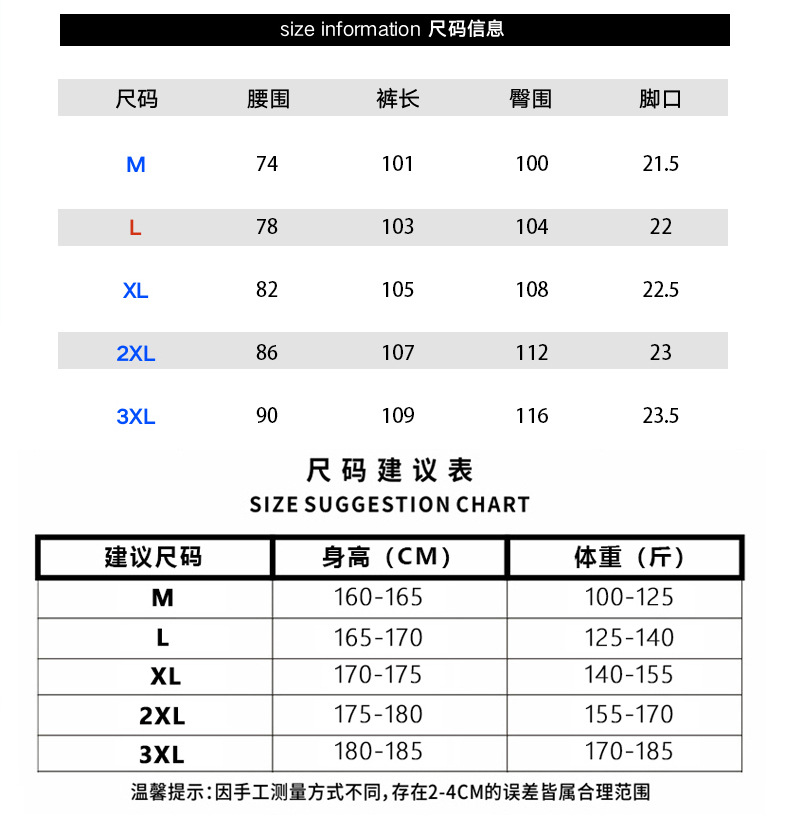 size information 尺码信息

| 尺码 | 腰围 | 裤长 | 臀围 | 脚口 |
|---|---|---|---|---|
| M | 74 | 101 | 100 | 21.5 |
| L | 78 | 103 | 104 | 22 |
| XL | 82 | 105 | 108 | 22.5 |
| 2XL | 86 | 107 | 112 | 23 |
| 3XL | 90 | 109 | 116 | 23.5 |

尺码建议表
SIZE SUGGESTION CHART

| 建议尺码 | 身高（CM） | 体重（斤） |
|---|---|---|
| M | 160-165 | 100-125 |
| L | 165-170 | 125-140 |
| XL | 170-175 | 140-155 |
| 2XL | 175-180 | 155-170 |
| 3XL | 180-185 | 170-185 |

温馨提示：因手工测量方式不同，存在2-4CM的误差皆属合理范围